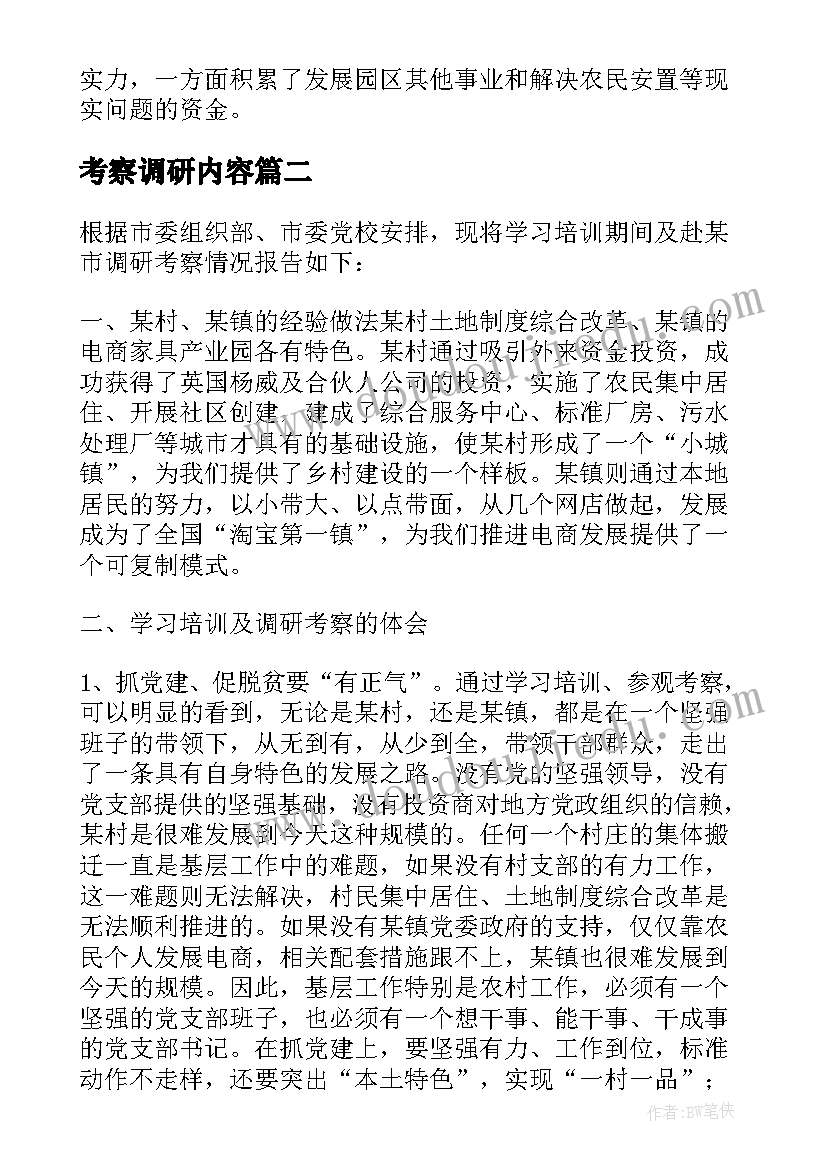 实力，一方面积累了发展园区其他事业和解决农民安置等现实问题的资金。

考察调研内容篇二

根据市委组织部、市委党校安排，现将学习培训期间及赴某市调研考察情况报告如下：

一、某村、某镇的经验做法某村土地制度综合改革、某镇的电商家具产业园各有特色。某村通过吸引外来资金投资，成功获得了英国杨威及合伙人公司的投资，实施了农民集中居住、开展社区创建，建成了综合服务中心、标准厂房、污水处理厂等城市才具有的基础设施，使某村形成了一个“小城镇”，为我们提供了乡村建设的一个样板。某镇则通过本地居民的努力，以小带大、以点带面，从几个网店做起，发展成为了全国“淘宝第一镇”，为我们推进电商发展提供了一个可复制模式。

二、学习培训及调研考察的体会

1、抓党建、促脱贫要“有正气”。通过学习培训、参观考察，可以明显的看到，无论是某村，还是某镇，都是在一个坚强班子的带领下，从无到有，从少到全，带领干部群众，走出了一条具有自身特色的发展之路。没有党的坚强领导，没有党支部提供的坚强基础，没有投资商对地方党政组织的信赖，某村是很难发展到今天这种规模的。任何一个村庄的集体搬迁一直是基层工作中的难题，如果没有村支部的有力工作，这一难题则无法解决，村民集中居住、土地制度综合改革是无法顺利推进的。如果没有某镇党委政府的支持，仅仅靠农民个人发展电商，相关配套措施跟不上，某镇也很难发展到今天的规模。因此，基层工作特别是农村工作，必须有一个坚强的党支部班子，也必须有一个想干事、能干事、干成事的党支部书记。在抓党建上，要坚强有力、工作到位，标准动作不走样，还要突出“本土特色”，实现“一村一品”；

作者：BW笔侠